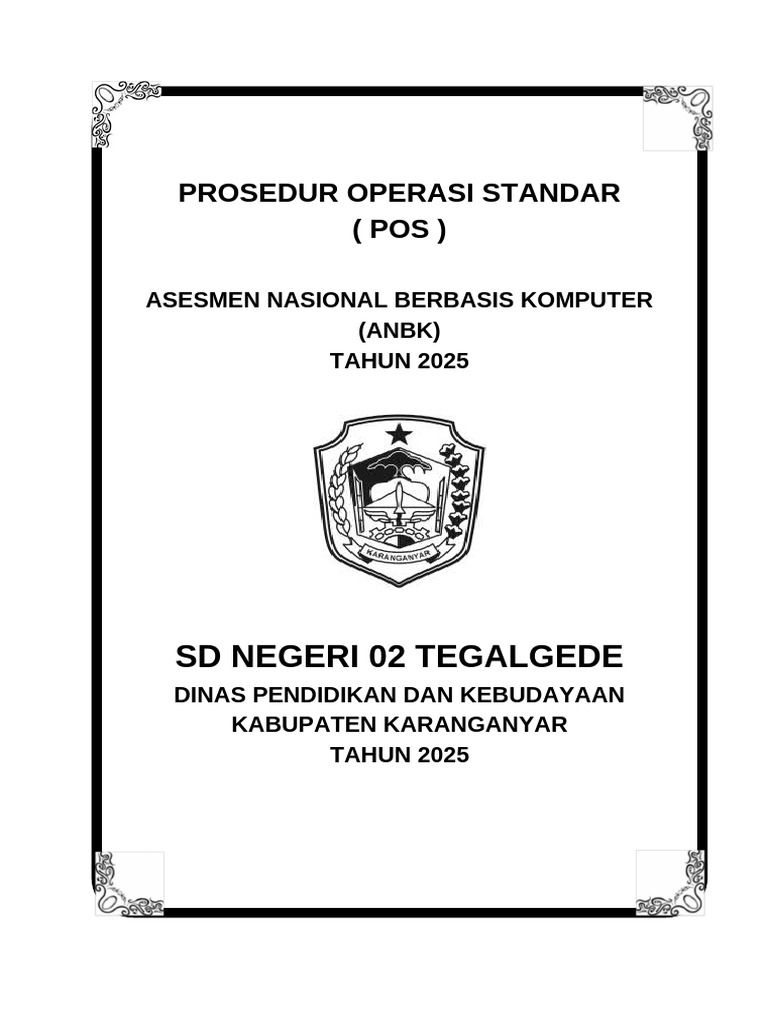 PROSEDUR OPERASI STANDAR
( POS )

ASESMEN NASIONAL BERBASIS KOMPUTER
(ANBK)
TAHUN 2025

KARANGANYAR

SD NEGERI 02 TEGALGEDE

DINAS PENDIDIKAN DAN KEBUDAYAAN
KABUPATEN KARANGANYAR
TAHUN 2025